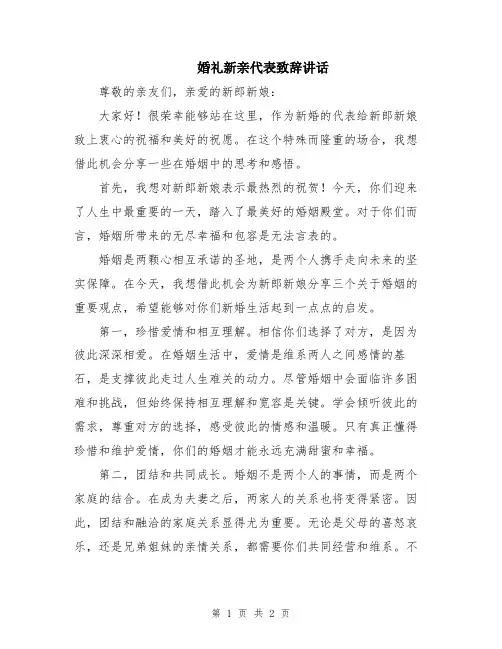 婚礼新亲代表致辞讲话

尊敬的亲友们，亲爱的新郎新娘：

大家好！很荣幸能够站在这里，作为新婚的代表给新郎新娘致上衷心的祝福和美好的祝愿。在这个特殊而隆重的场合，我想借此机会分享一些在婚姻中的思考和感悟。

首先，我想对新郎新娘表示最热烈的祝贺！今天，你们迎来了人生中最重要的一天，踏入了最美好的婚姻殿堂。对于你们而言，婚姻所带来的无尽幸福和包容是无法言表的。

婚姻是两颗心相互承诺的圣地，是两个人携手走向未来的坚实保障。在今天，我想借此机会为新郎新娘分享三个关于婚姻的重要观点，希望能够对你们新婚生活起到一点点的启发。

第一，珍惜爱情和相互理解。相信你们选择了对方，是因为彼此深深相爱。在婚姻生活中，爱情是维系两人之间感情的基石，是支撑彼此走过人生难关的动力。尽管婚姻中会面临许多困难和挑战，但始终保持相互理解和宽容是关键。学会倾听彼此的需求，尊重对方的选择，感受彼此的情感和温暖。只有真正懂得珍惜和维护爱情，你们的婚姻才能永远充满甜蜜和幸福。

第二，团结和共同成长。婚姻不是两个人的事情，而是两个家庭的结合。在成为夫妻之后，两家人的关系也将变得紧密。因此，团结和融洽的家庭关系显得尤为重要。无论是父母的喜怒哀乐，还是兄弟姐妹的亲情关系，都需要你们共同经营和维系。不

第 1 页 共 2 页